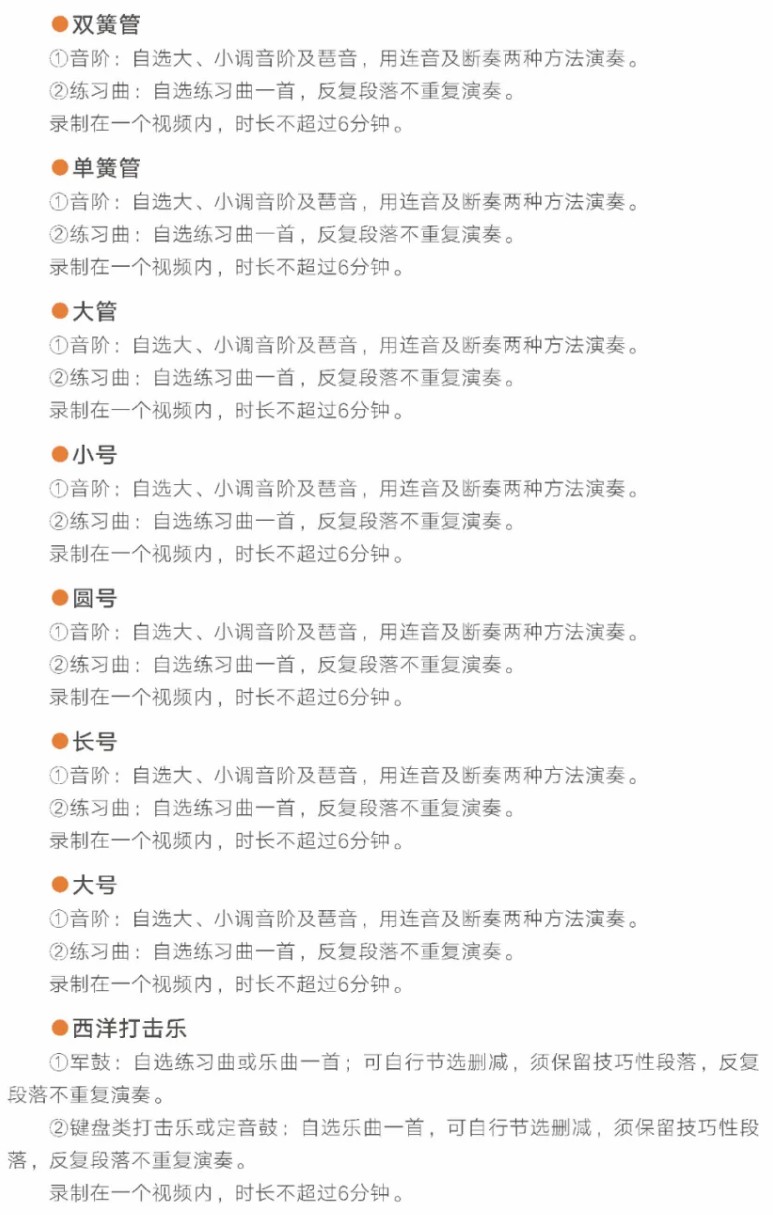 ●双簧管
①音阶：自选大、小调音阶及琶音，用连音及断奏两种方法演奏。
②练习曲：自选练习曲一首，反复段落不重复演奏。
录制在一个视频内，时长不超过6分钟。

●单簧管
①音阶：自选大、小调音阶及琶音，用连音及断奏两种方法演奏。
②练习曲：自选练习曲一首，反复段落不重复演奏。
录制在一个视频内，时长不超过6分钟。

●大管
①音阶：自选大、小调音阶及琶音，用连音及断奏两种方法演奏。
②练习曲：自选练习曲一首，反复段落不重复演奏。
录制在一个视频内，时长不超过6分钟。

●小号
①音阶：自选大、小调音阶及琶音，用连音及断奏两种方法演奏。
②练习曲：自选练习曲一首，反复段落不重复演奏。
录制在一个视频内，时长不超过6分钟。

●圆号
①音阶：自选大、小调音阶及琶音，用连音及断奏两种方法演奏。
②练习曲：自选练习曲一首，反复段落不重复演奏。
录制在一个视频内，时长不超过6分钟。

●长号
①音阶：自选大、小调音阶及琶音，用连音及断奏两种方法演奏。
②练习曲：自选练习曲一首，反复段落不重复演奏。
录制在一个视频内，时长不超过6分钟。

●大号
①音阶：自选大、小调音阶及琶音，用连音及断奏两种方法演奏。
②练习曲：自选练习曲一首，反复段落不重复演奏。
录制在一个视频内，时长不超过6分钟。

●西洋打击乐
①军鼓：自选练习曲或乐曲一首；可自行节选删减，须保留技巧性段落，反复段落不重复演奏。
②键盘类打击乐或定音鼓：自选乐曲一首，可自行节选删减，须保留技巧性段落，反复段落不重复演奏。
录制在一个视频内，时长不超过6分钟。